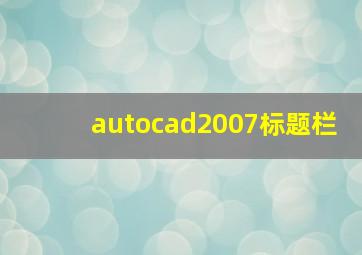 autocad2007标题栏